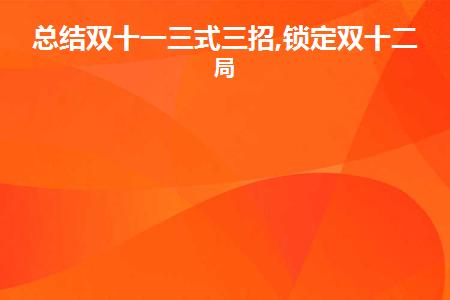 总结双十一三式三招,锁定双十二局